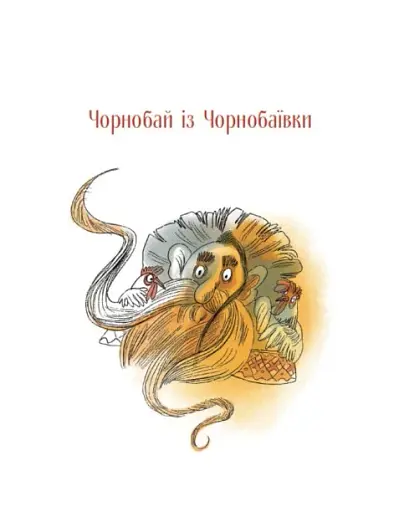 Чорнобай із Чорнобаївки